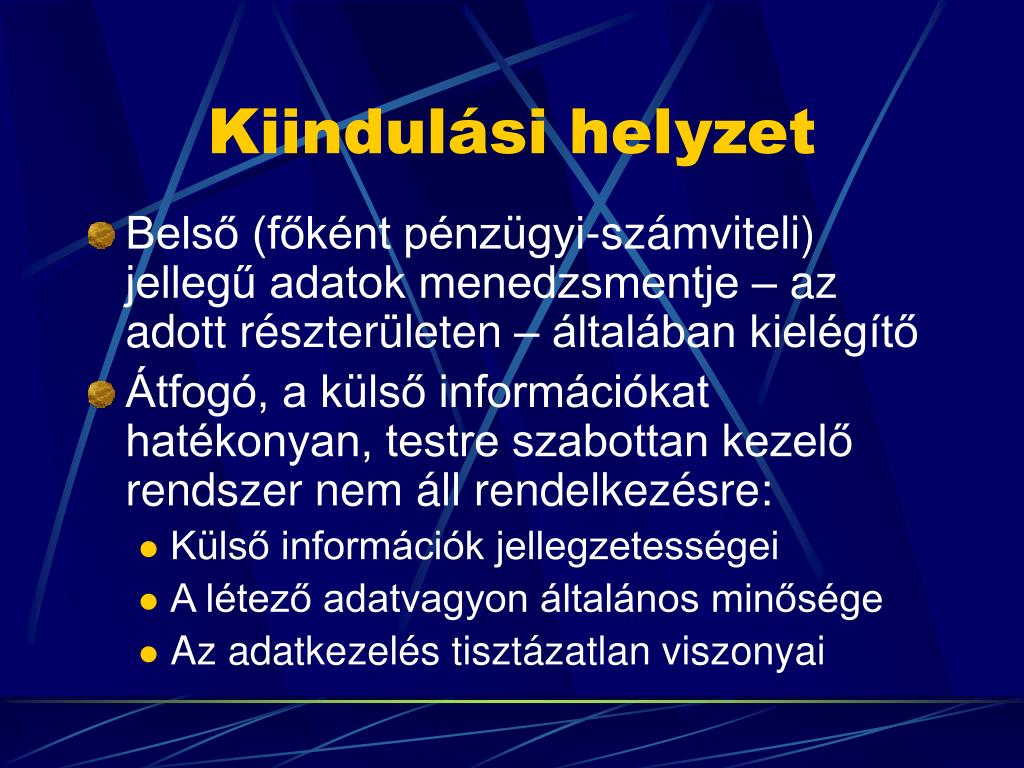 Kiindulási helyzet

Belső (főként pénzügyi-számviteli) jellegű adatok menedzsmentje – az adott részterületen – általában kielégítő

Átfogó, a külső információkat hatékonyan, testre szabottan kezelő rendszer nem áll rendelkezésre:

Külső információk jellegzetességei

A létező adatvagyon általános minősége

Az adatkezelés tisztázatlan viszonyai